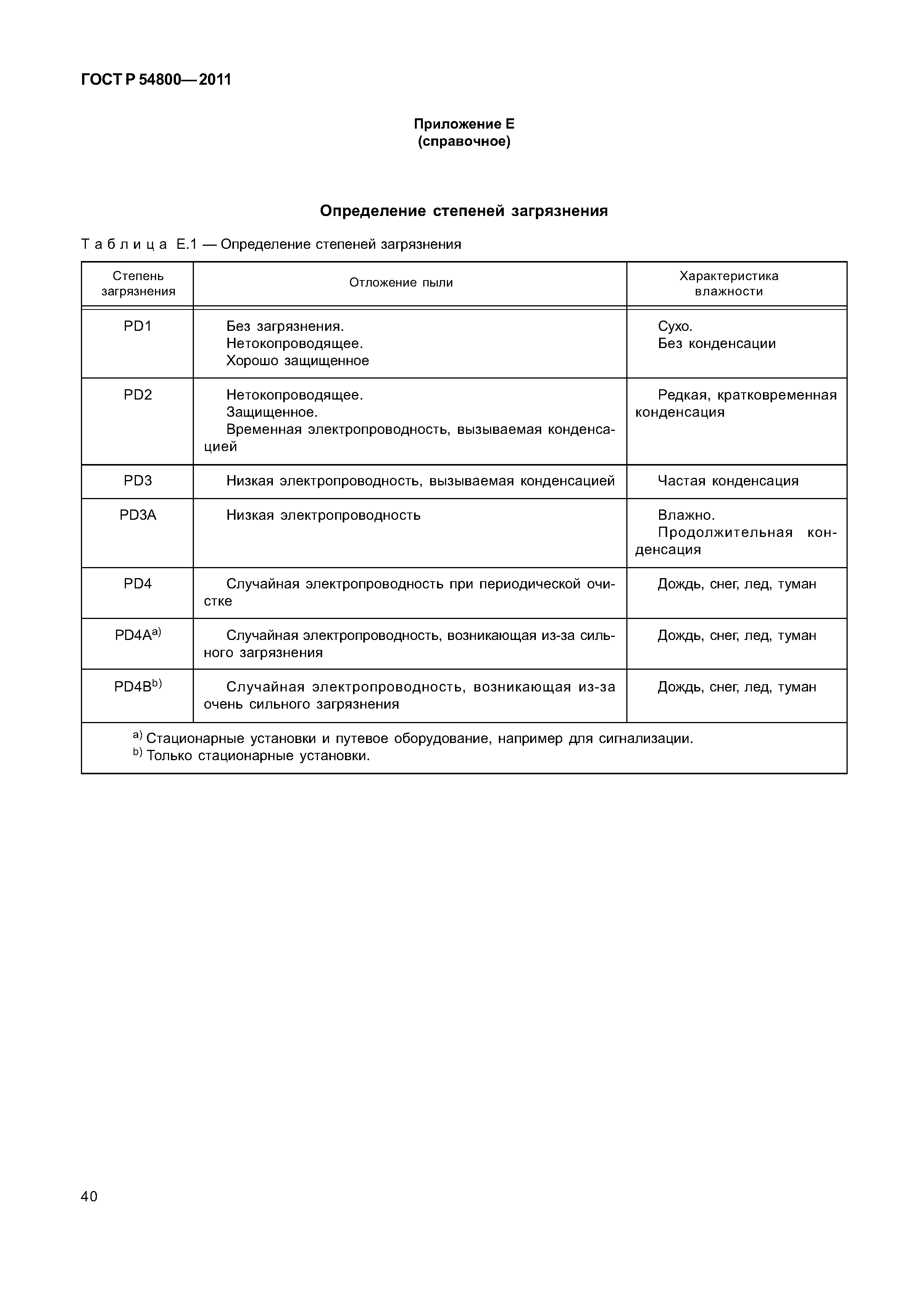 ГОСТ Р 54800—2011

Приложение Е
(справочное)

Определение степеней загрязнения

Таблица Е.1 — Определение степеней загрязнения

| Степень загрязнения | Отложение пыли | Характеристика влажности |
|---|---|---|
| PD1 | Без загрязнения. Нетокопроводящее. Хорошо защищенное | Сухо. Без конденсации |
| PD2 | Нетокопроводящее. Защищенное. Временная электропроводность, вызываемая конденсацией | Редкая, кратковременная конденсация |
| PD3 | Низкая электропроводность, вызываемая конденсацией | Частая конденсация |
| PD3A | Низкая электропроводность | Влажно. Продолжительная конденсация |
| PD4 | Случайная электропроводность при периодической очистке | Дождь, снег, лед, туман |
| PD4A$^{a)}$ | Случайная электропроводность, возникающая из-за сильного загрязнения | Дождь, снег, лед, туман |
| PD4B$^{b)}$ | Случайная электропроводность, возникающая из-за очень сильного загрязнения | Дождь, снег, лед, туман |

$^{a)}$ Стационарные установки и путевое оборудование, например для сигнализации.
$^{b)}$ Только стационарные установки.

40